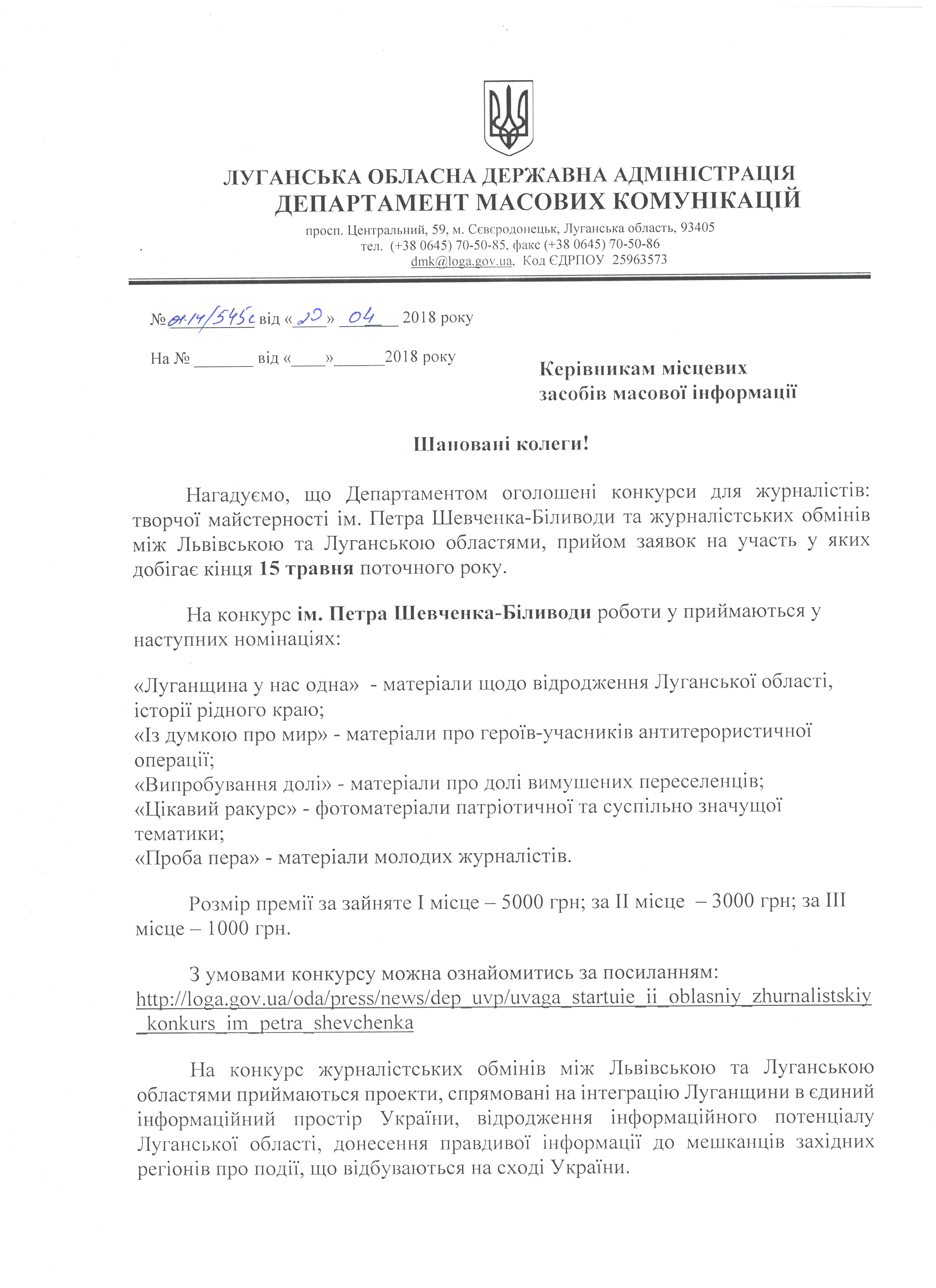 ЛУГАНСЬКА ОБЛАСНА ДЕРЖАВНА АДМІНІСТРАЦІЯ
ДЕПАРТАМЕНТ МАСОВИХ КОМУНІКАЦІЙ

просп. Центральний, 59, м. Сєвєродонецьк, Луганська область, 93405
тел. (+38 0645) 70-50-85, факс (+38 0645) 70-50-86
dmk@loga.gov.ua, Код ЄДРПОУ 25963573

№ 01-14/545с від «20» 04 2018 року

На № _______ від «____»______2018 року

Керівникам місцевих засобів масової інформації

Шановані колеги!

Нагадуємо, що Департаментом оголошені конкурси для журналістів: творчої майстерності ім. Петра Шевченка-Біливоди та журналістських обмінів між Львівською та Луганською областями, прийом заявок на участь у яких добігає кінця 15 травня поточного року.

На конкурс ім. Петра Шевченка-Біливоди роботи у приймаються у наступних номінаціях:

«Луганщина у нас одна» - матеріали щодо відродження Луганської області, історії рідного краю;
«Із думкою про мир» - матеріали про героїв-учасників антитерористичної операції;
«Випробування долі» - матеріали про долі вимушених переселенців;
«Цікавий ракурс» - фотоматеріали патріотичної та суспільно значущої тематики;
«Проба пера» - матеріали молодих журналістів.

Розмір премії за зайняте I місце – 5000 грн; за II місце – 3000 грн; за III місце – 1000 грн.

З умовами конкурсу можна ознайомитись за посиланням: http://loga.gov.ua/oda/press/news/dep_uvp/uvaga_startuie_ii_oblasniy_zhurnalistskiy_konkurs_im_petra_shevchenka

На конкурс журналістських обмінів між Львівською та Луганською областями приймаються проекти, спрямовані на інтеграцію Луганщини в єдиний інформаційний простір України, відродження інформаційного потенціалу Луганської області, донесення правдивої інформації до мешканців західних регіонів про події, що відбуваються на сході України.